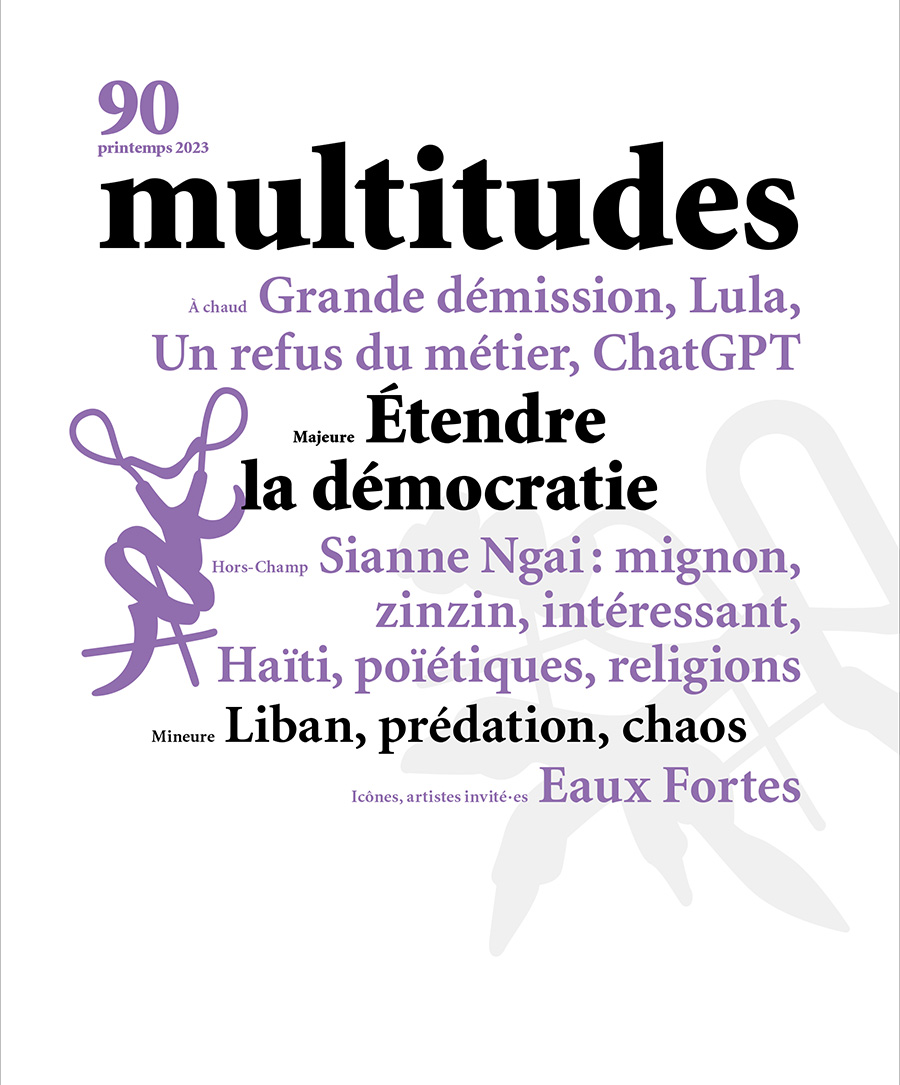 90
printemps 2023

multitudes

À chaud Grande démission, Lula, Un refus du métier, ChatGPT

Majeure Étendre la démocratie

Hors-Champ Sianne Ngai : mignon, zinzin, intéressant, Haïti, poïétiques, religions

Mineure Liban, prédation, chaos

Icônes, artistes invité·es Eaux Fortes